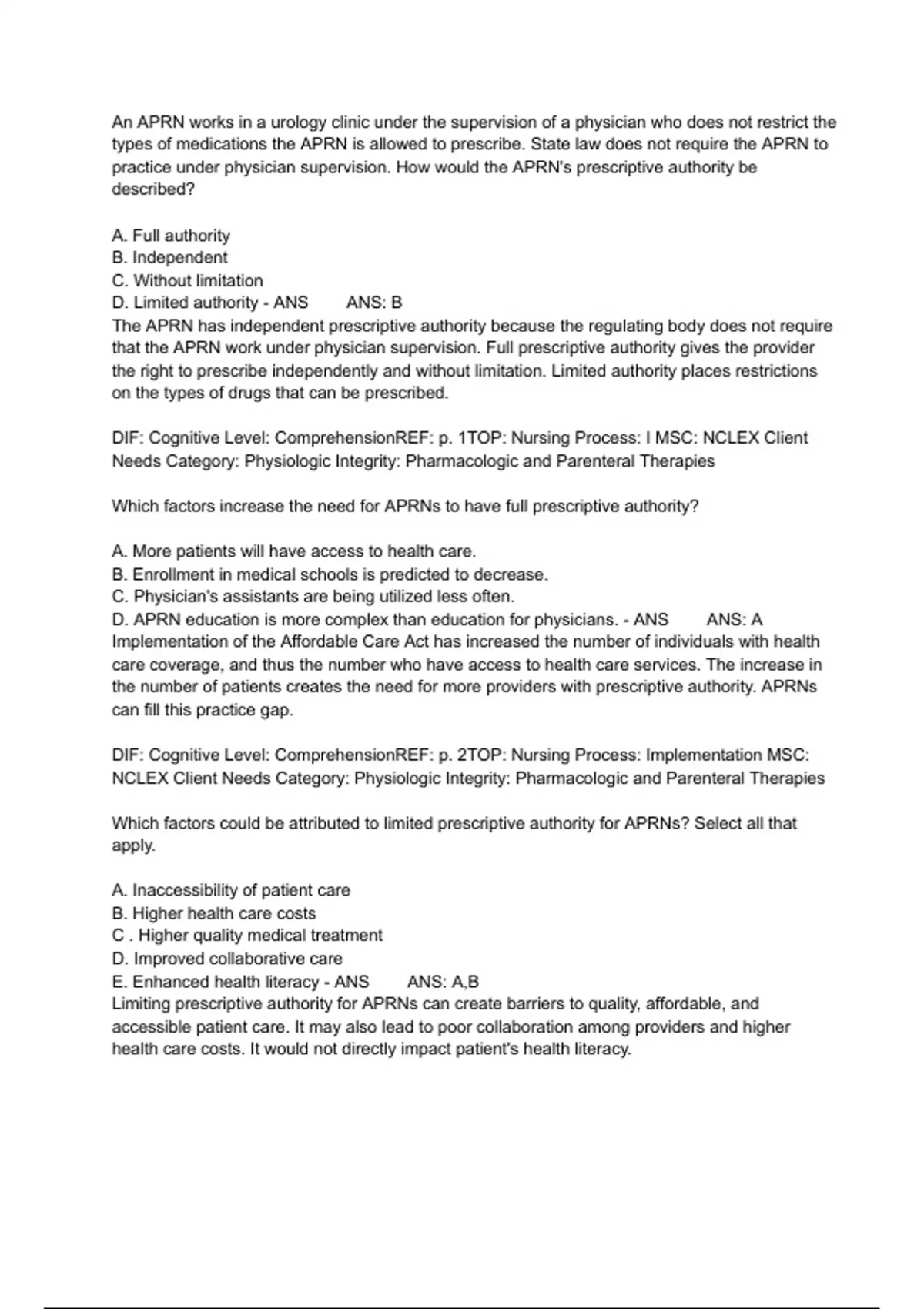 An APRN works in a urology clinic under the supervision of a physician who does not restrict the types of medications the APRN is allowed to prescribe. State law does not require the APRN to practice under physician supervision. How would the APRN's prescriptive authority be described?

A. Full authority
B. Independent
C. Without limitation
D. Limited authority - ANS ANS: B
The APRN has independent prescriptive authority because the regulating body does not require that the APRN work under physician supervision. Full prescriptive authority gives the provider the right to prescribe independently and without limitation. Limited authority places restrictions on the types of drugs that can be prescribed.

DIF: Cognitive Level: ComprehensionREF: p. 1TOP: Nursing Process: I MSC: NCLEX Client Needs Category: Physiologic Integrity: Pharmacologic and Parenteral Therapies

Which factors increase the need for APRNs to have full prescriptive authority?

A. More patients will have access to health care.
B. Enrollment in medical schools is predicted to decrease.
C. Physician's assistants are being utilized less often.
D. APRN education is more complex than education for physicians. - ANS ANS: A
Implementation of the Affordable Care Act has increased the number of individuals with health care coverage, and thus the number who have access to health care services. The increase in the number of patients creates the need for more providers with prescriptive authority. APRNs can fill this practice gap.

DIF: Cognitive Level: ComprehensionREF: p. 2TOP: Nursing Process: Implementation MSC: NCLEX Client Needs Category: Physiologic Integrity: Pharmacologic and Parenteral Therapies

Which factors could be attributed to limited prescriptive authority for APRNs? Select all that apply.

A. Inaccessibility of patient care
B. Higher health care costs
C . Higher quality medical treatment
D. Improved collaborative care
E. Enhanced health literacy - ANS ANS: A,B
Limiting prescriptive authority for APRNs can create barriers to quality, affordable, and accessible patient care. It may also lead to poor collaboration among providers and higher health care costs. It would not directly impact patient's health literacy.